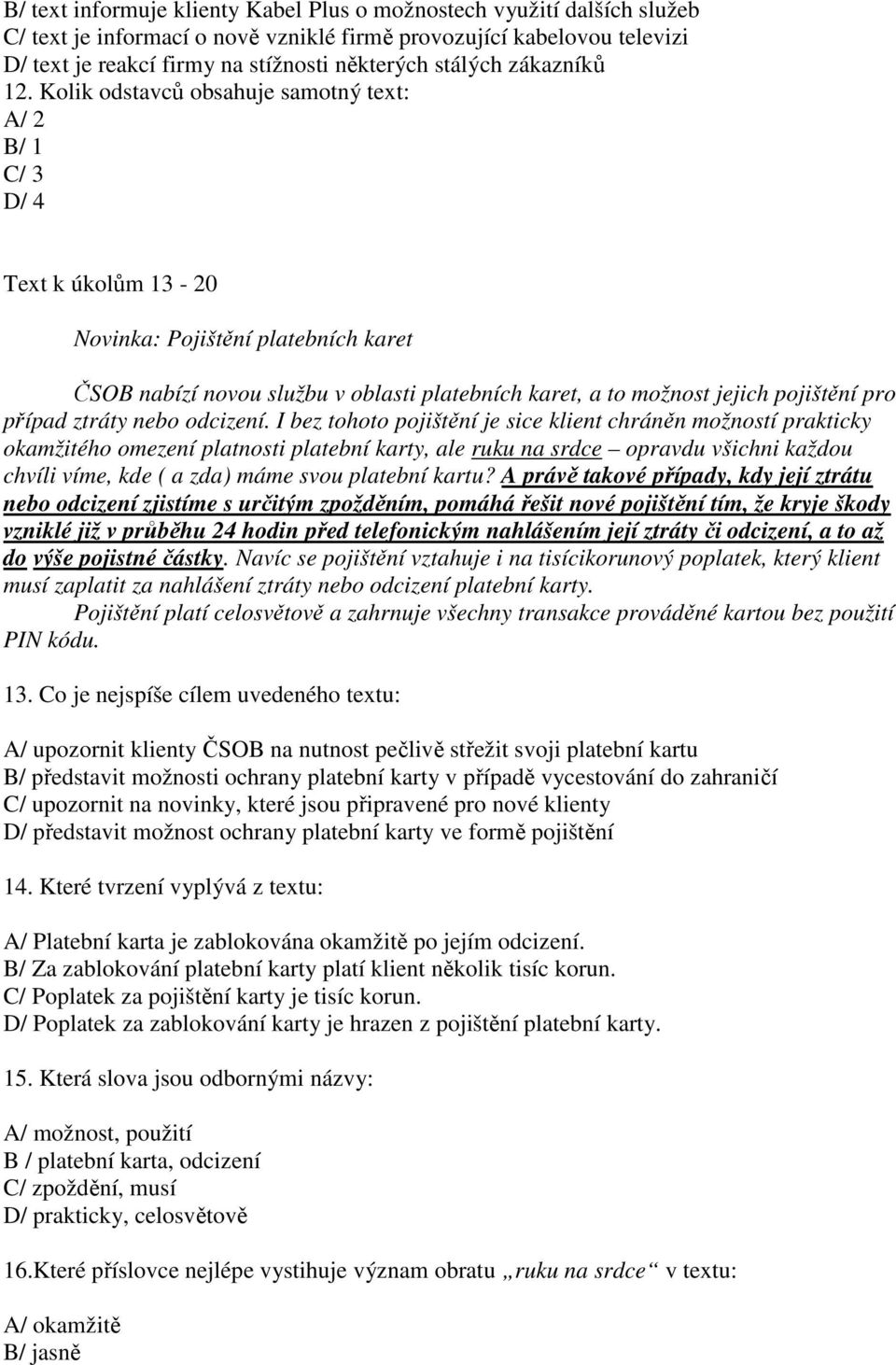 B/ text informuje klienty Kabel Plus o možnostech využití dalších služeb
C/ text je informací o nově vzniklé firmě provozující kabelovou televizi
D/ text je reakcí firmy na stížnosti některých stálých zákazníků
12. Kolik odstavců obsahuje samotný text:
A/ 2
B/ 1
C/ 3
D/ 4

Text k úkolům 13 - 20

Novinka: Pojištění platebních karet

ČSOB nabízí novou službu v oblasti platebních karet, a to možnost jejich pojištění pro případ ztráty nebo odcizení. I bez tohoto pojištění je sice klient chráněn možností prakticky okamžitého omezení platnosti platební karty, ale ruku na srdce – opravdu všichni každou chvíli víme, kde ( a zda) máme svou platební kartu? A právě takové případy, kdy její ztrátu nebo odcizení zjistíme s určitým zpožděním, pomáhá řešit nové pojištění tím, že kryje škody vzniklé již v průběhu 24 hodin před telefonickým nahlášením její ztráty či odcizení, a to až do výše pojistné částky. Navíc se pojištění vztahuje i na tisícikorunový poplatek, který klient musí zaplatit za nahlášení ztráty nebo odcizení platební karty.
Pojištění platí celosvětově a zahrnuje všechny transakce prováděné kartou bez použití PIN kódu.

13. Co je nejspíše cílem uvedeného textu:

A/ upozornit klienty ČSOB na nutnost pečlivě střežit svoji platební kartu
B/ představit možnosti ochrany platební karty v případě vycestování do zahraničí
C/ upozornit na novinky, které jsou připravené pro nové klienty
D/ představit možnost ochrany platební karty ve formě pojištění

14. Které tvrzení vyplývá z textu:

A/ Platební karta je zablokována okamžitě po jejím odcizení.
B/ Za zablokování platební karty platí klient několik tisíc korun.
C/ Poplatek za pojištění karty je tisíc korun.
D/ Poplatek za zablokování karty je hrazen z pojištění platební karty.

15. Která slova jsou odbornými názvy:

A/ možnost, použití
B / platební karta, odcizení
C/ zpoždění, musí
D/ prakticky, celosvětově

16.Které příslovce nejlépe vystihuje význam obratu „ruku na srdce“ v textu:

A/ okamžitě
B/ jasně